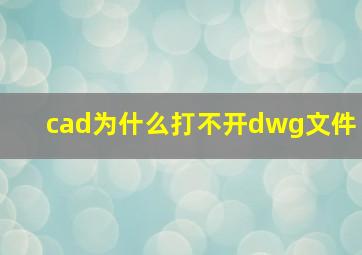 cad为什么打不开dwg文件